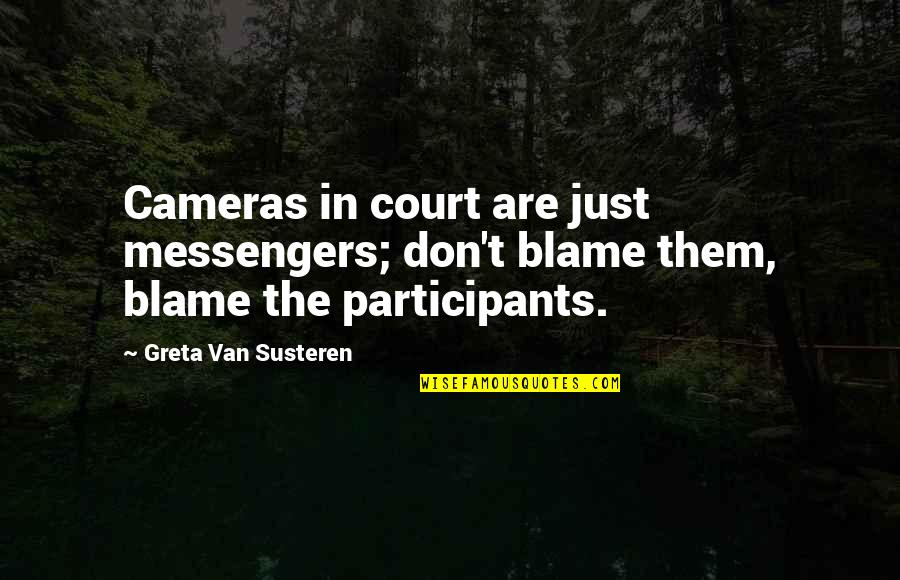 Cameras in court are just messengers; don't blame them, blame the participants.

~ Greta Van Susteren

WISEFAMOUSQUOTES.COM